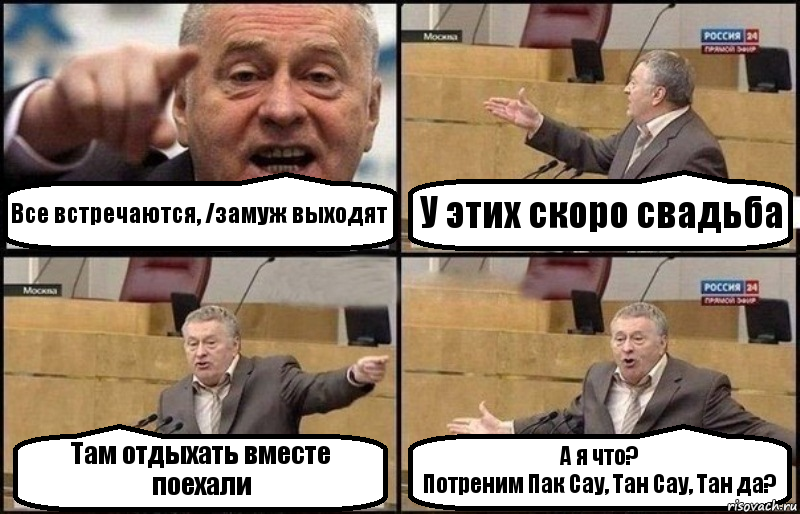 Все встречаются, /замуж выходят

Москва

РОССИЯ 24
ПРЯМОЙ ЭФИР

У этих скоро свадьба

Москва

Там отдыхать вместе поехали

РОССИЯ 24
ПРЯМОЙ ЭФИР

А я что?
Потреним Пак Сау, Тан Сау, Тан да?

risovach.ru